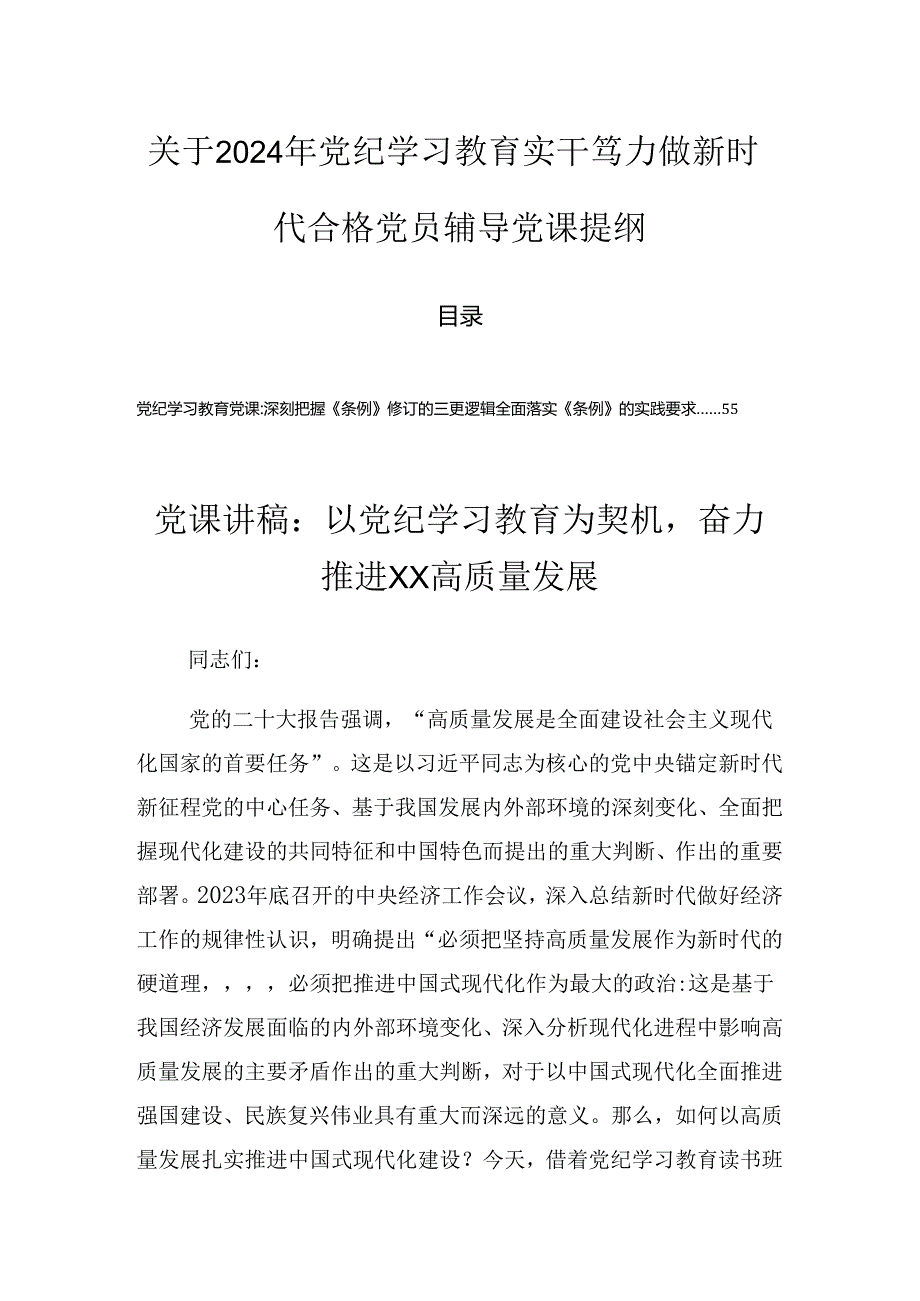 关于2024年党纪学习教育实干笃力做新时代合格党员辅导党课提纲

目录

党纪学习教育党课:深刻把握《条例》修订的三更逻辑全面落实《条例》的实践要求……55

党课讲稿：以党纪学习教育为契机，奋力推进XX高质量发展

同志们：

党的二十大报告强调，“高质量发展是全面建设社会主义现代化国家的首要任务”。这是以习近平同志为核心的党中央锚定新时代新征程党的中心任务、基于我国发展内外部环境的深刻变化、全面把握现代化建设的共同特征和中国特色而提出的重大判断、作出的重要部署。2023年底召开的中央经济工作会议，深入总结新时代做好经济工作的规律性认识，明确提出“必须把坚持高质量发展作为新时代的硬道理，，，，必须把推进中国式现代化作为最大的政治:这是基于我国经济发展面临的内外部环境变化、深入分析现代化进程中影响高质量发展的主要矛盾作出的重大判断，对于以中国式现代化全面推进强国建设、民族复兴伟业具有重大而深远的意义。那么，如何以高质量发展扎实推进中国式现代化建设？今天，借着党纪学习教育读书班